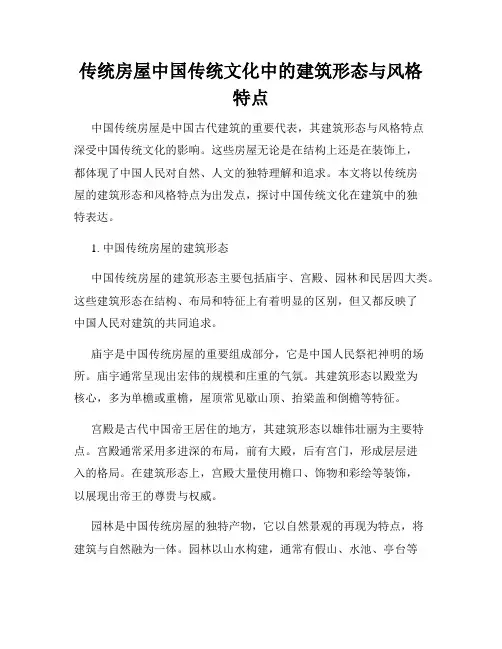 传统房屋中国传统文化中的建筑形态与风格特点

中国传统房屋是中国古代建筑的重要代表，其建筑形态与风格特点深受中国传统文化的影响。这些房屋无论是在结构上还是在装饰上，都体现了中国人民对自然、人文的独特理解和追求。本文将以传统房屋的建筑形态和风格特点为出发点，探讨中国传统文化在建筑中的独特表达。

1. 中国传统房屋的建筑形态

中国传统房屋的建筑形态主要包括庙宇、宫殿、园林和民居四大类。这些建筑形态在结构、布局和特征上有着明显的区别，但又都反映了中国人民对建筑的共同追求。

庙宇是中国传统房屋的重要组成部分，它是中国人民祭祀神明的场所。庙宇通常呈现出宏伟的规模和庄重的气氛。其建筑形态以殿堂为核心，多为单檐或重檐，屋顶常见歇山顶、抬梁盖和倒檐等特征。

宫殿是古代中国帝王居住的地方，其建筑形态以雄伟壮丽为主要特点。宫殿通常采用多进深的布局，前有大殿，后有宫门，形成层层进入的格局。在建筑形态上，宫殿大量使用檐口、饰物和彩绘等装饰，以展现出帝王的尊贵与权威。

园林是中国传统房屋的独特产物，它以自然景观的再现为特点，将建筑与自然融为一体。园林以山水构建，通常有假山、水池、亭台等